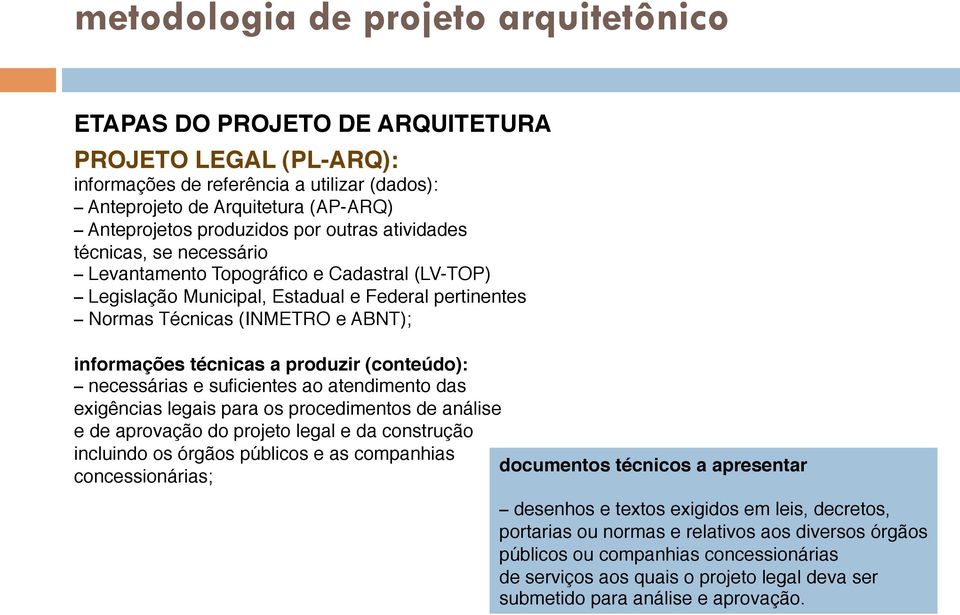 metodologia de projeto arquitetônico

ETAPAS DO PROJETO DE ARQUITETURA

PROJETO LEGAL (PL-ARQ):
informações de referência a utilizar (dados):
– Anteprojeto de Arquitetura (AP-ARQ)
– Anteprojetos produzidos por outras atividades técnicas, se necessário
– Levantamento Topográfico e Cadastral (LV-TOP)
– Legislação Municipal, Estadual e Federal pertinentes
– Normas Técnicas (INMETRO e ABNT);

informações técnicas a produzir (conteúdo):
– necessárias e suficientes ao atendimento das exigências legais para os procedimentos de análise e de aprovação do projeto legal e da construção incluindo os órgãos públicos e as companhias concessionárias;

documentos técnicos a apresentar

– desenhos e textos exigidos em leis, decretos, portarias ou normas e relativos aos diversos órgãos públicos ou companhias concessionárias
de serviços aos quais o projeto legal deva ser submetido para análise e aprovação.